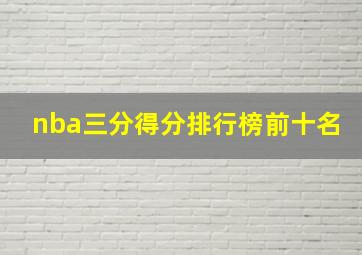 nba三分得分排行榜前十名